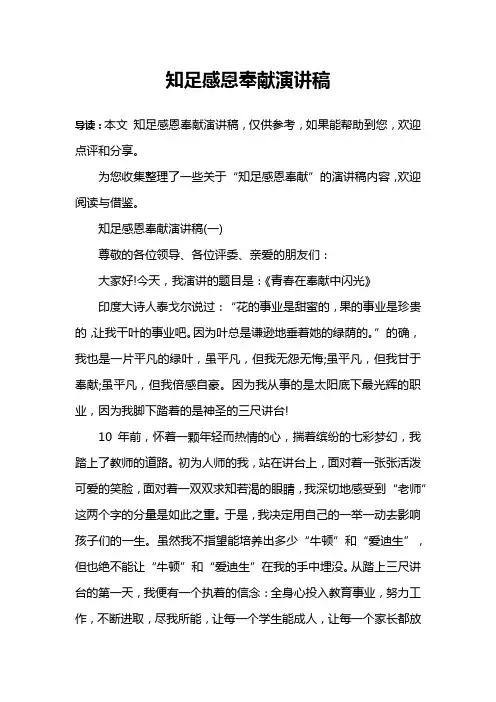 知足感恩奉献演讲稿

导读：本文 知足感恩奉献演讲稿，仅供参考，如果能帮助到您，欢迎点评和分享。

为您收集整理了一些关于“知足感恩奉献”的演讲稿内容，欢迎阅读与借鉴。

知足感恩奉献演讲稿(一)

尊敬的各位领导、各位评委、亲爱的朋友们：

大家好!今天，我演讲的题目是：《青春在奉献中闪光》

印度大诗人泰戈尔说过：“花的事业是甜蜜的，果的事业是珍贵的，让我干叶的事业吧。因为叶总是谦逊地垂着她的绿荫的。”的确，我也是一片平凡的绿叶，虽平凡，但我无怨无悔;虽平凡，但我甘于奉献;虽平凡，但我倍感自豪。因为我从事的是太阳底下最光辉的职业，因为我脚下踏着的是神圣的三尺讲台!

10 年前，怀着一颗年轻而热情的心，揣着缤纷的七彩梦幻，我踏上了教师的道路。初为人师的我，站在讲台上，面对着一张张活泼可爱的笑脸，面对着一双双求知若渴的眼睛，我深切地感受到“老师”这两个字的分量是如此之重。于是，我决定用自己的一举一动去影响孩子们的一生。虽然我不指望能培养出多少“牛顿”和“爱迪生”，但也绝不能让“牛顿”和“爱迪生”在我的手中埋没。从踏上三尺讲台的第一天，我便有一个执着的信念：全身心投入教育事业，努力工作，不断进取，尽我所能，让每一个学生能成人，让每一个家长都放